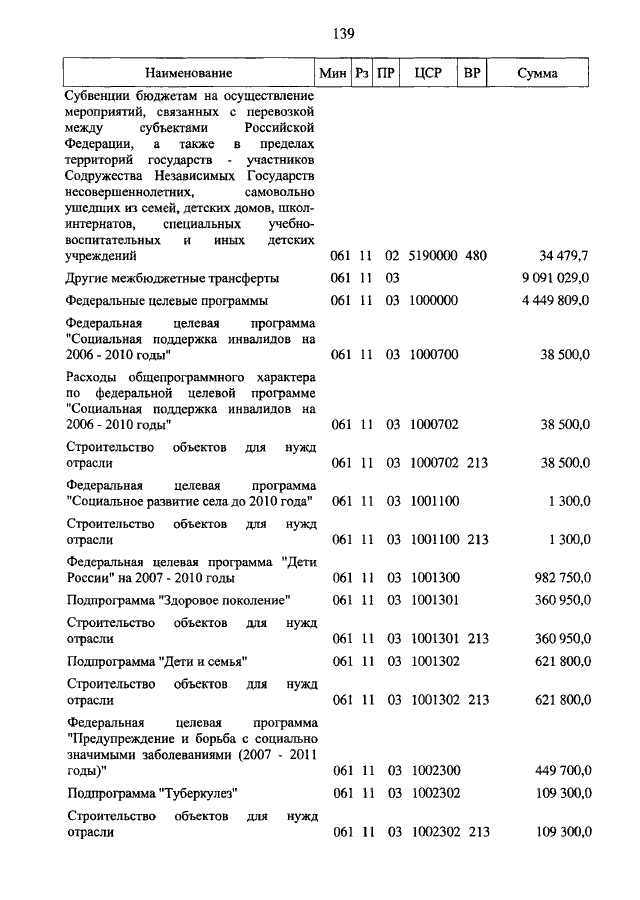 139

| Наименование | Мин | Рз | ПР | ЦСР | ВР | Сумма |
|---|---|---|---|---|---|---|
| Субвенции бюджетам на осуществление мероприятий, связанных с перевозкой между субъектами Российской Федерации, а также в пределах территорий государств - участников Содружества Независимых Государств несовершеннолетних, самовольно ушедших из семей, детских домов, школ-интернатов, специальных учебно-воспитательных и иных детских учреждений | 061 | 11 | 02 | 5190000 | 480 | 34 479,7 |
| Другие межбюджетные трансферты | 061 | 11 | 03 | | | 9 091 029,0 |
| Федеральные целевые программы | 061 | 11 | 03 | 1000000 | | 4 449 809,0 |
| Федеральная целевая программа "Социальная поддержка инвалидов на 2006 - 2010 годы" | 061 | 11 | 03 | 1000700 | | 38 500,0 |
| Расходы общепрограммного характера по федеральной целевой программе "Социальная поддержка инвалидов на 2006 - 2010 годы" | 061 | 11 | 03 | 1000702 | | 38 500,0 |
| Строительство объектов для нужд отрасли | 061 | 11 | 03 | 1000702 | 213 | 38 500,0 |
| Федеральная целевая программа "Социальное развитие села до 2010 года" | 061 | 11 | 03 | 1001100 | | 1 300,0 |
| Строительство объектов для нужд отрасли | 061 | 11 | 03 | 1001100 | 213 | 1 300,0 |
| Федеральная целевая программа "Дети России" на 2007 - 2010 годы | 061 | 11 | 03 | 1001300 | | 982 750,0 |
| Подпрограмма "Здоровое поколение" | 061 | 11 | 03 | 1001301 | | 360 950,0 |
| Строительство объектов для нужд отрасли | 061 | 11 | 03 | 1001301 | 213 | 360 950,0 |
| Подпрограмма "Дети и семья" | 061 | 11 | 03 | 1001302 | | 621 800,0 |
| Строительство объектов для нужд отрасли | 061 | 11 | 03 | 1001302 | 213 | 621 800,0 |
| Федеральная целевая программа "Предупреждение и борьба с социально значимыми заболеваниями (2007 - 2011 годы)" | 061 | 11 | 03 | 1002300 | | 449 700,0 |
| Подпрограмма "Туберкулез" | 061 | 11 | 03 | 1002302 | | 109 300,0 |
| Строительство объектов для нужд отрасли | 061 | 11 | 03 | 1002302 | 213 | 109 300,0 |